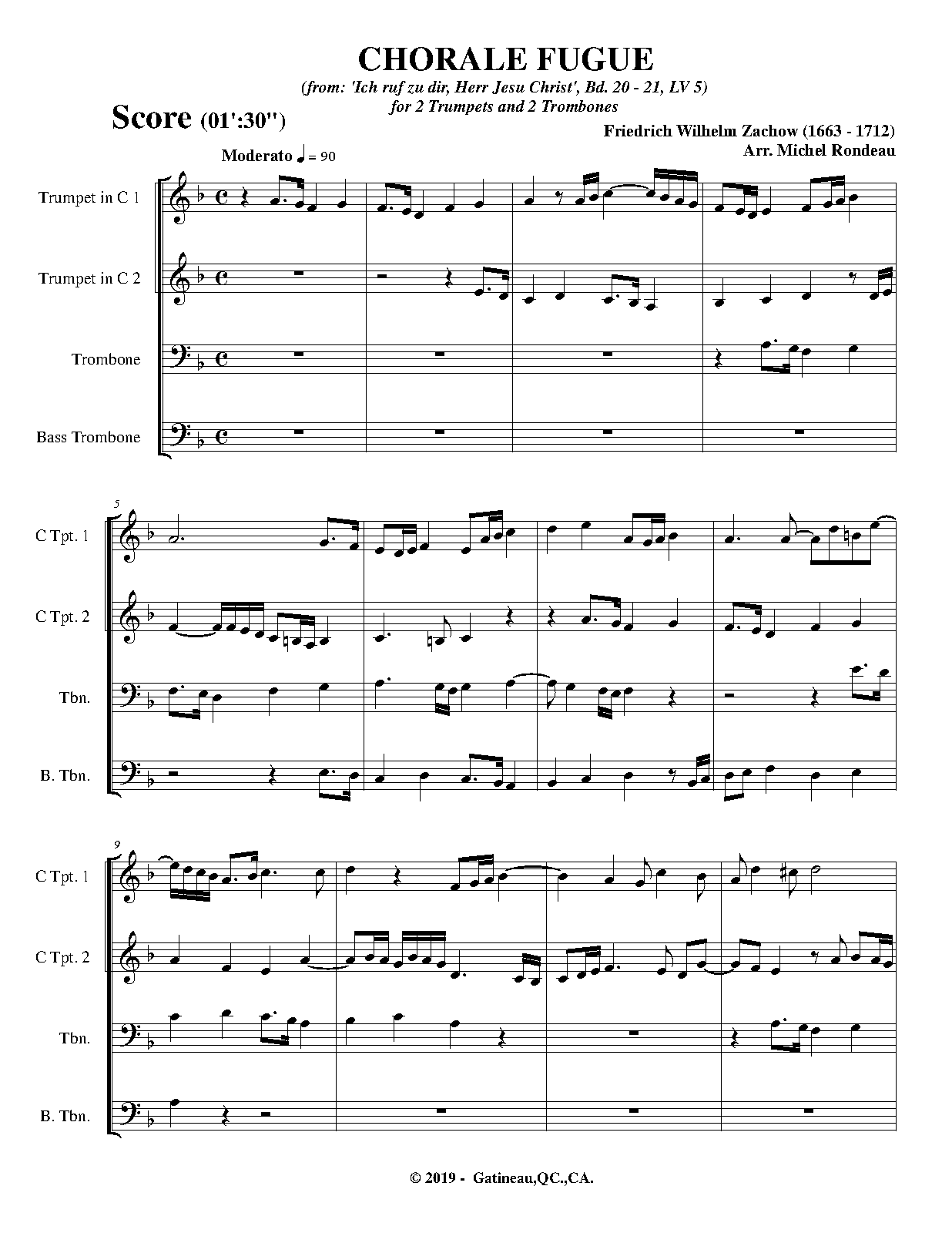 CHORALE FUGUE

(from: 'Ich ruf zu dir, Herr Jesu Christ', Bd. 20 - 21, LV 5)
for 2 Trumpets and 2 Trombones

Score (01':30")

Friedrich Wilhelm Zachow (1663 - 1712)
Arr. Michel Rondeau

Moderato ♩ = 90

Trumpet in C 1

Trumpet in C 2

Trombone

Bass Trombone

5

C Tpt. 1

C Tpt. 2

Tbn.

B. Tbn.

9

C Tpt. 1

C Tpt. 2

Tbn.

B. Tbn.

© 2019 - Gatineau,QC.,CA.